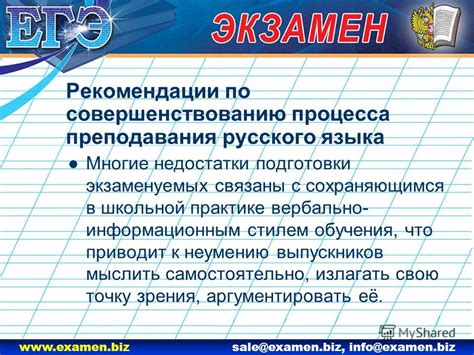 ЕГЭ ЭКЗАМЕН

Рекомендации по совершенствованию процесса преподавания русского языка

● Многие недостатки подготовки экзаменуемых связаны с сохраняющимся в школьной практике вербально-информационным стилем обучения, что приводит к неумению выпускников мыслить самостоятельно, излагать свою точку зрения, аргументировать её.

MyShared

www.examen.biz sale@examen.biz, info@examen.biz